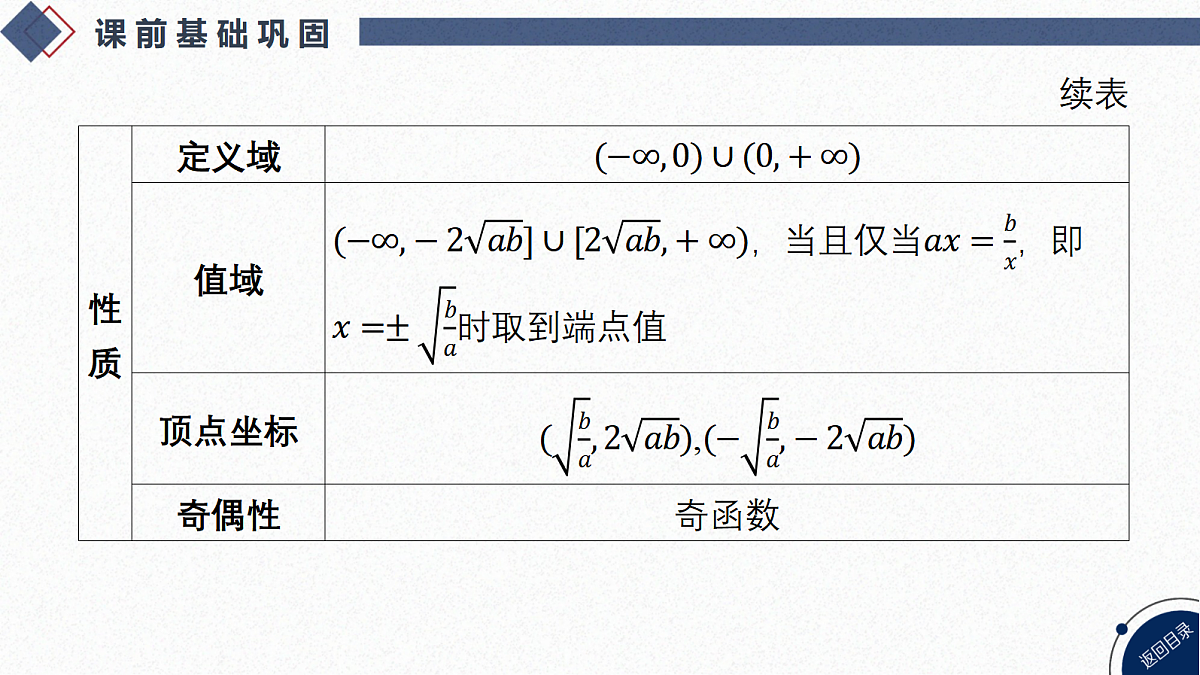 课前基础巩固

续表

| 性质 | 定义域 | $(-\infty,0)\cup(0,+\infty)$ |
|---|---|---|
| | 值域 | $(-\infty,-2\sqrt{ab}]\cup[2\sqrt{ab},+\infty)$，当且仅当$ax=\frac{b}{x}$，即$x=\pm\sqrt{\frac{b}{a}}$时取到端点值 |
| | 顶点坐标 | $(\sqrt{\frac{b}{a}},2\sqrt{ab}),(-\sqrt{\frac{b}{a}},-2\sqrt{ab})$ |
| | 奇偶性 | 奇函数 |

返回目录